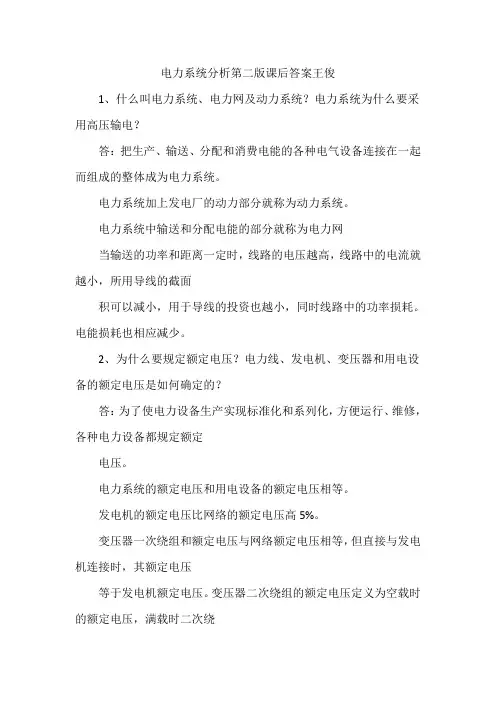 电力系统分析第二版课后答案王俊

1、什么叫电力系统、电力网及动力系统？电力系统为什么要采用高压输电？

答：把生产、输送、分配和消费电能的各种电气设备连接在一起而组成的整体成为电力系统。

电力系统加上发电厂的动力部分就称为动力系统。

电力系统中输送和分配电能的部分就称为电力网

当输送的功率和距离一定时，线路的电压越高，线路中的电流就越小，所用导线的截面

积可以减小，用于导线的投资也越小，同时线路中的功率损耗。电能损耗也相应减少。

2、为什么要规定额定电压？电力线、发电机、变压器和用电设备的额定电压是如何确定的？

答：为了使电力设备生产实现标准化和系列化，方便运行、维修，各种电力设备都规定额定

电压。

电力系统的额定电压和用电设备的额定电压相等。

发电机的额定电压比网络的额定电压高 5%。

变压器一次绕组和额定电压与网络额定电压相等，但直接与发电机连接时，其额定电压

等于发电机额定电压。变压器二次绕组的额定电压定义为空载时的额定电压，满载时二次绕